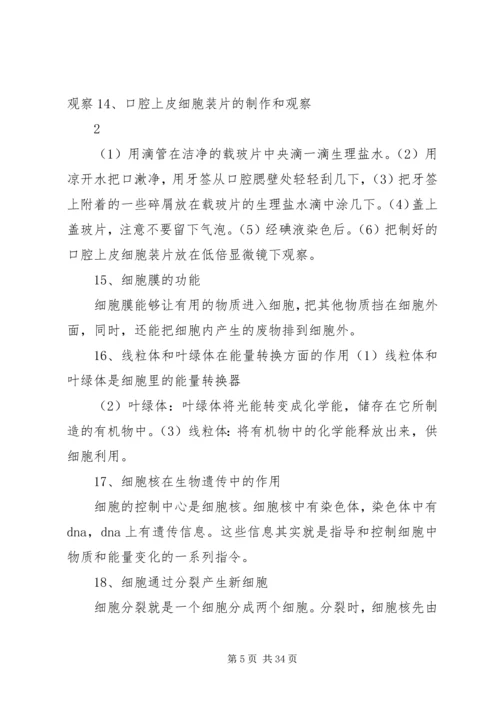 观察 14、口腔上皮细胞装片的制作和观察

2

（1）用滴管在洁净的载玻片中央滴一滴生理盐水。（2）用凉开水把口漱净，用牙签从口腔腮壁处轻轻刮几下，（3）把牙签上附着的一些碎屑放在载玻片的生理盐水滴中涂几下。（4）盖上盖玻片，注意不要留下气泡。（5）经碘液染色后。（6）把制好的口腔上皮细胞装片放在低倍显微镜下观察。

15、细胞膜的功能

细胞膜能够让有用的物质进入细胞，把其他物质挡在细胞外面，同时，还能把细胞内产生的废物排到细胞外。

16、线粒体和叶绿体在能量转换方面的作用（1）线粒体和叶绿体是细胞里的能量转换器

（2）叶绿体：叶绿体将光能转变成化学能，储存在它所制造的有机物中。（3）线粒体：将有机物中的化学能释放出来，供细胞利用。

17、细胞核在生物遗传中的作用

细胞的控制中心是细胞核。细胞核中有染色体，染色体中有 dna，dna 上有遗传信息。这些信息其实就是指导和控制细胞中物质和能量变化的一系列指令。

18、细胞通过分裂产生新细胞

细胞分裂就是一个细胞分成两个细胞。分裂时，细胞核先由

第 5 页 共 34 页